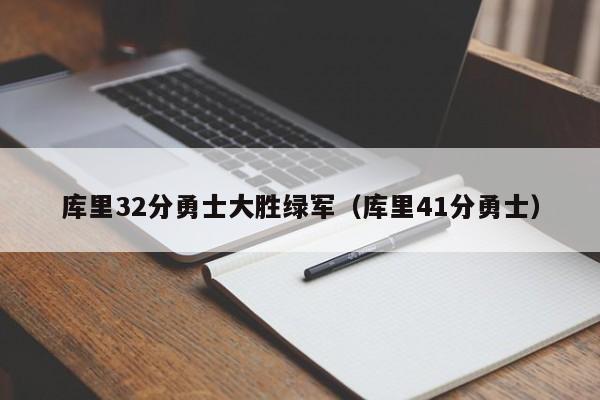 库里32分勇士大胜绿军（库里41分勇士）